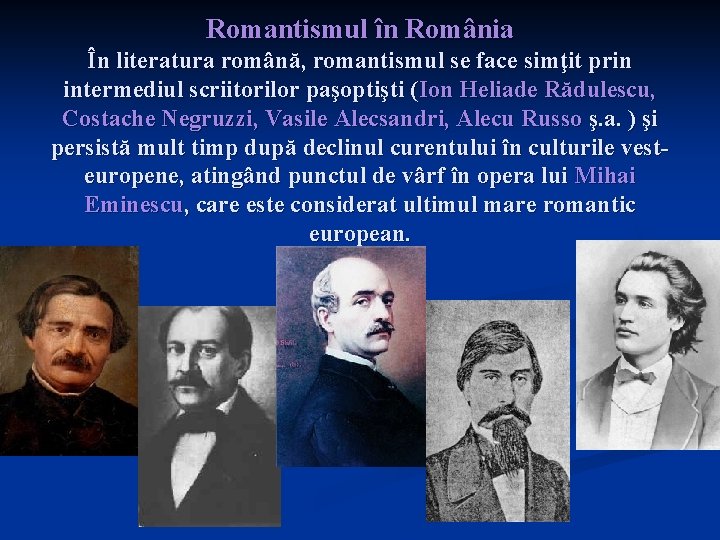 Romantismul în România

În literatura română, romantismul se face simţit prin intermediul scriitorilor paşoptişti (Ion Heliade Rădulescu, Costache Negruzzi, Vasile Alecsandri, Alecu Russo ş.a. ) şi persistă mult timp după declinul curentului în culturile vest-europene, atingând punctul de vârf în opera lui Mihai Eminescu, care este considerat ultimul mare romantic european.